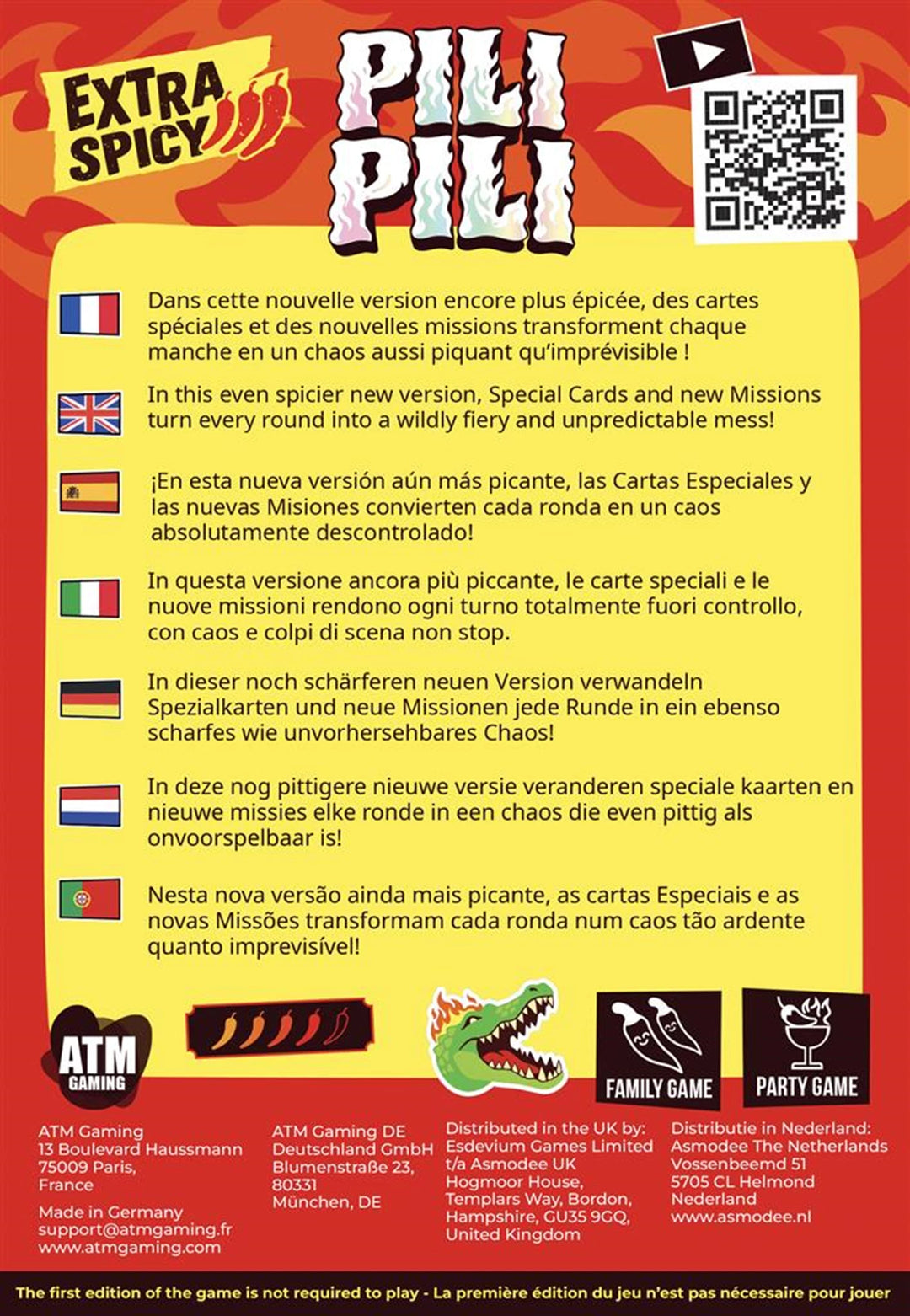 EXTRA SPICY

PILI PILI

Dans cette nouvelle version encore plus épicée, des cartes spéciales et des nouvelles missions transforment chaque manche en un chaos aussi piquant qu'imprévisible !

In this even spicier new version, Special Cards and new Missions turn every round into a wildly fiery and unpredictable mess!

¡En esta nueva versión aún más picante, las Cartas Especiales y las nuevas Misiones convierten cada ronda en un caos absolutamente descontrolado!

In questa versione ancora più piccante, le carte speciali e le nuove missioni rendono ogni turno totalmente fuori controllo, con caos e colpi di scena non stop.

In dieser noch schärferen neuen Version verwandeln Spezialkarten und neue Missionen jede Runde in ein ebenso scharfes wie unvorhersehbares Chaos!

In deze nog pittigere nieuwe versie veranderen speciale kaarten en nieuwe missies elke ronde in een chaos die even pittig als onvoorspelbaar is!

Nesta nova versão ainda mais picante, as cartas Especiais e as novas Missões transformam cada ronda num caos tão ardente quanto imprevisível!

ATM GAMING

FAMILY GAME

PARTY GAME

ATM Gaming
13 Boulevard Haussmann
75009 Paris,
France

Made in Germany
support@atmgaming.fr
www.atmgaming.com

ATM Gaming DE
Deutschland GmbH
Blumenstraße 23,
80331
München, DE

Distributed in the UK by:
Esdevium Games Limited
t/a Asmodee UK
Hogmoor House,
Templars Way, Bordon,
Hampshire, GU35 9GQ,
United Kingdom

Distributie in Nederland:
Asmodee The Netherlands
Vossenbeemd 51
5705 CL Helmond
Nederland
www.asmodee.nl

The first edition of the game is not required to play - La première édition du jeu n'est pas nécessaire pour jouer